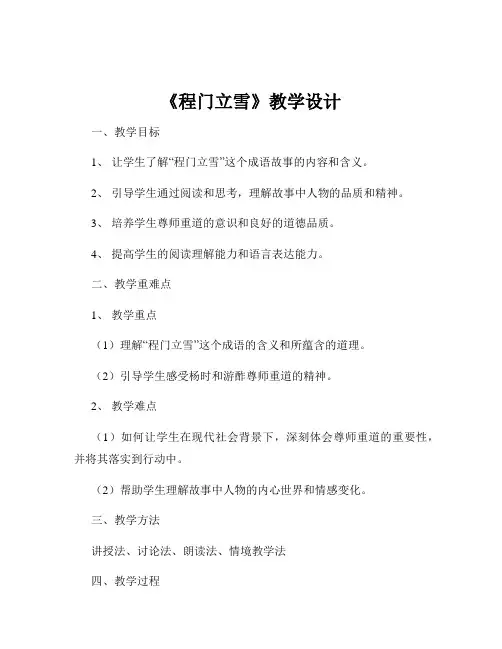 《程门立雪》教学设计

一、教学目标

1、让学生了解“程门立雪”这个成语故事的内容和含义。

2、引导学生通过阅读和思考，理解故事中人物的品质和精神。

3、培养学生尊师重道的意识和良好的道德品质。

4、提高学生的阅读理解能力和语言表达能力。

二、教学重难点

1、教学重点

（1）理解“程门立雪”这个成语的含义和所蕴含的道理。

（2）引导学生感受杨时和游酢尊师重道的精神。

2、教学难点

（1）如何让学生在现代社会背景下，深刻体会尊师重道的重要性，并将其落实到行动中。

（2）帮助学生理解故事中人物的内心世界和情感变化。

三、教学方法

讲授法、讨论法、朗读法、情境教学法

四、教学过程